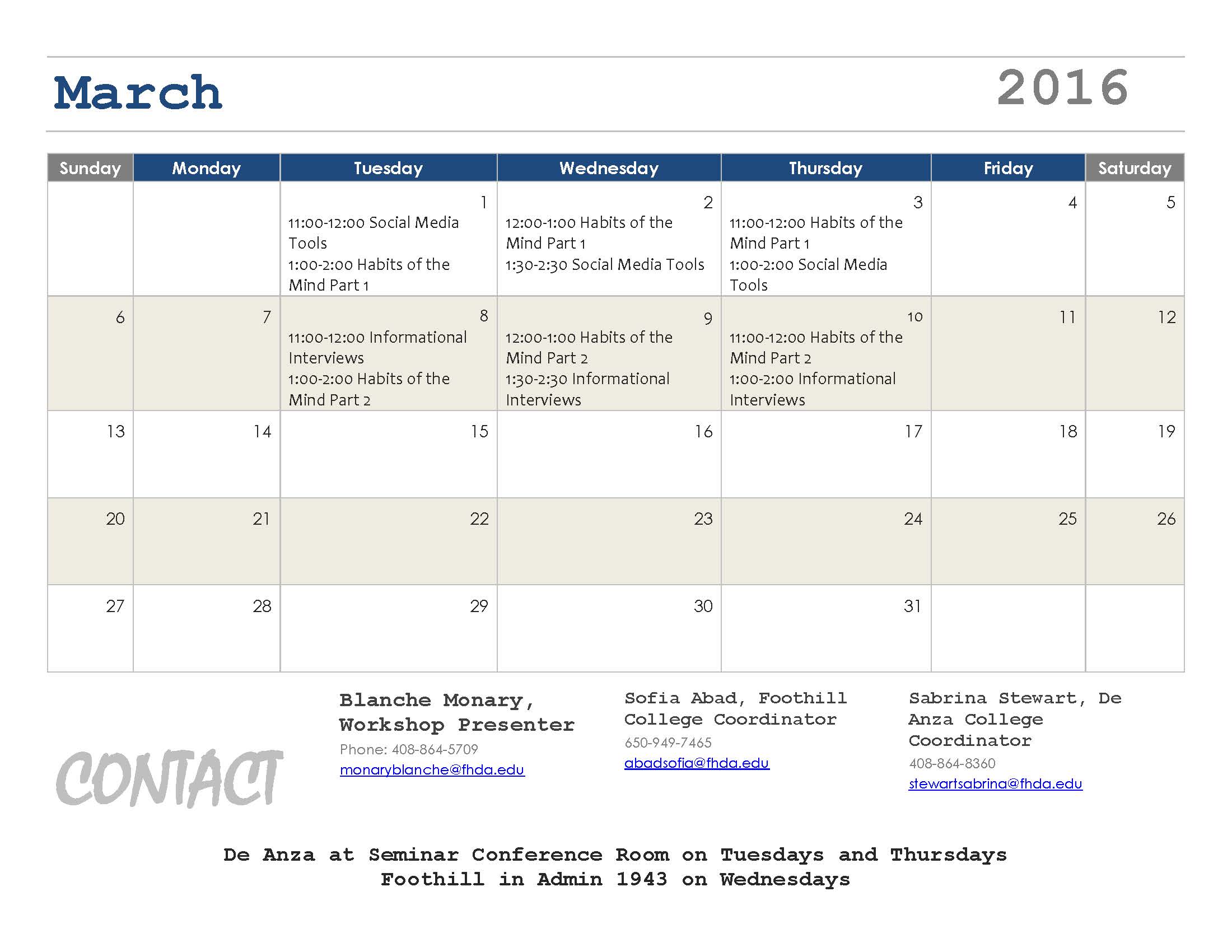 March

2016

| Sunday | Monday | Tuesday | Wednesday | Thursday | Friday | Saturday |
|---|---|---|---|---|---|---|
| | | 1 11:00-12:00 Social Media Tools 1:00-2:00 Habits of the Mind Part 1 | 2 12:00-1:00 Habits of the Mind Part 1 1:30-2:30 Social Media Tools | 3 11:00-12:00 Habits of the Mind Part 1 1:00-2:00 Social Media Tools | 4 | 5 |
| 6 | 7 | 8 11:00-12:00 Informational Interviews 1:00-2:00 Habits of the Mind Part 2 | 9 12:00-1:00 Habits of the Mind Part 2 1:30-2:30 Informational Interviews | 10 11:00-12:00 Habits of the Mind Part 2 1:00-2:00 Informational Interviews | 11 | 12 |
| 13 | 14 | 15 | 16 | 17 | 18 | 19 |
| 20 | 21 | 22 | 23 | 24 | 25 | 26 |
| 27 | 28 | 29 | 30 | 31 | | |

CONTACT

Blanche Monary, Workshop Presenter
Phone: 408-864-5709
monaryblanche@fhda.edu

Sofia Abad, Foothill College Coordinator
650-949-7465
abadsofia@fhda.edu

Sabrina Stewart, De Anza College Coordinator
408-864-8360
stewartsabrina@fhda.edu

De Anza at Seminar Conference Room on Tuesdays and Thursdays
Foothill in Admin 1943 on Wednesdays